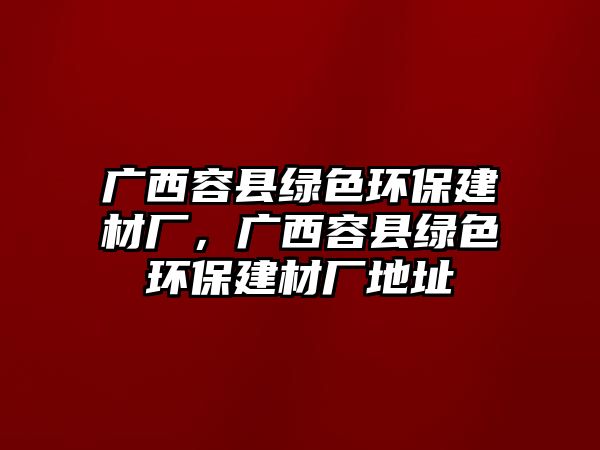 广西容县绿色环保建材厂，广西容县绿色环保建材厂地址